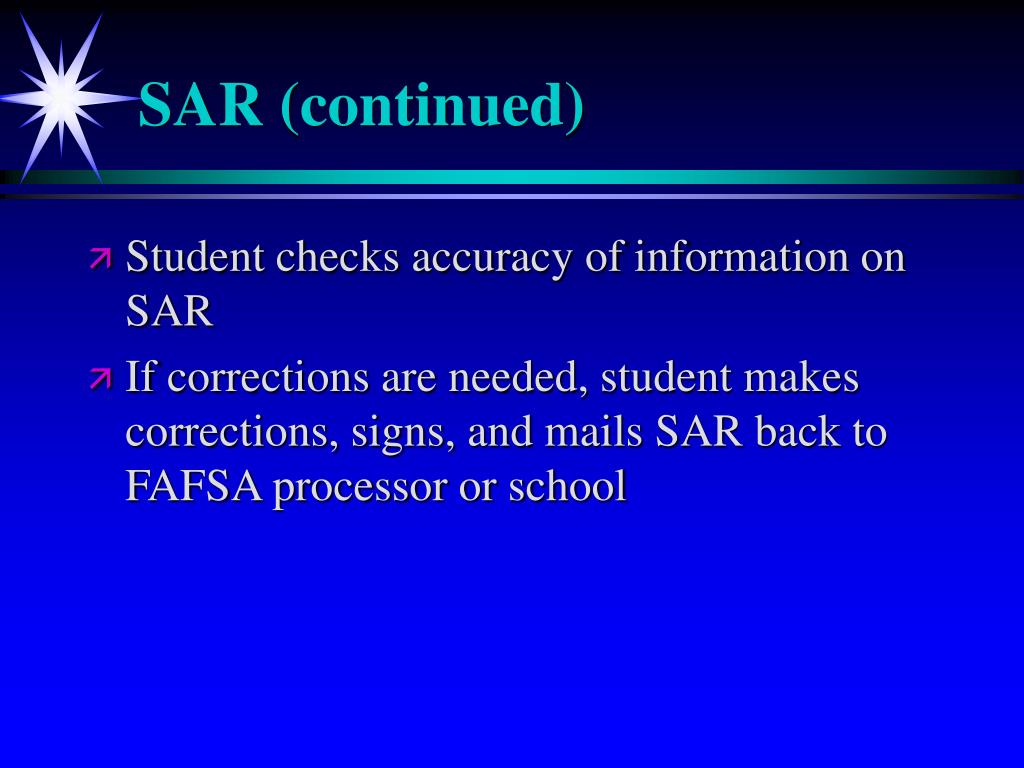 SAR (continued)

Student checks accuracy of information on SAR

If corrections are needed, student makes corrections, signs, and mails SAR back to FAFSA processor or school